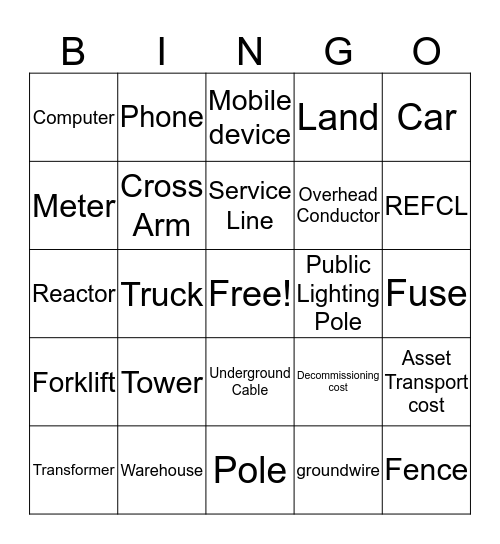 | B | I | N | G | O |
|---|---|---|---|---|
| Computer | Phone | Mobile device | Land | Car |
| Meter | Cross Arm | Service Line | Overhead Conductor | REFCL |
| Reactor | Truck | Free! | Public Lighting Pole | Fuse |
| Forklift | Tower | Underground Cable | Decommissioning cost | Asset Transport cost |
| Transformer | Warehouse | Pole | groundwire | Fence |